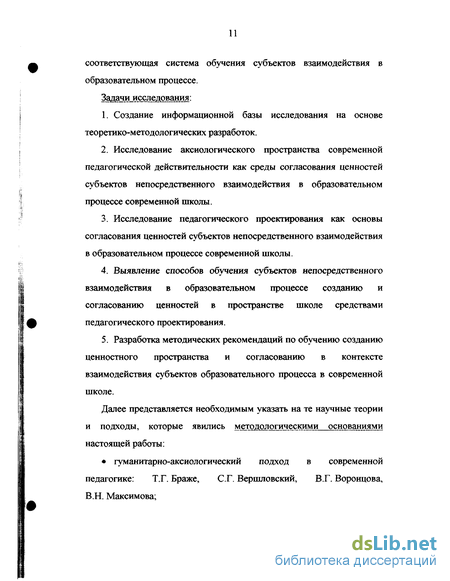 11

соответствующая система обучения субъектов взаимодействия в образовательном процессе.

Задачи исследования:

1. Создание информационной базы исследования на основе теоретико-методологических разработок.

2. Исследование аксиологического пространства современной педагогической действительности как среды согласования ценностей субъектов непосредственного взаимодействия в образовательном процессе современной школы.

3. Исследование педагогического проектирования как основы согласования ценностей субъектов непосредственного взаимодействия в образовательном процессе современной школы.

4. Выявление способов обучения субъектов непосредственного взаимодействия в образовательном процессе созданию и согласованию ценностей в пространстве школе средствами педагогического проектирования.

5. Разработка методических рекомендаций по обучению созданию ценностного пространства и согласованию в контексте взаимодействия субъектов образовательного процесса в современной школе.

Далее представляется необходимым указать на те научные теории и подходы, которые явились методологическими основаниями настоящей работы:

• гуманитарно-аксиологический подход в современной педагогике: Т.Г. Браже, С.Г. Вершловский, В.Г. Воронцова, В.Н. Максимова;

dsLib.net
библиотека диссертаций